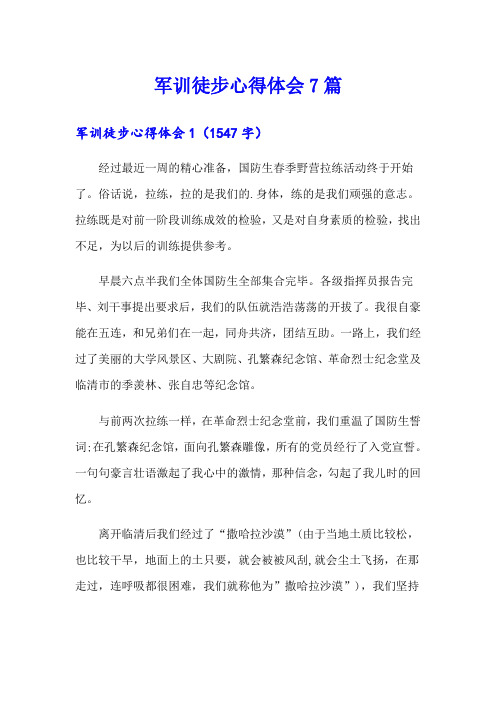 军训徒步心得体会 7 篇

军训徒步心得体会 1（1547 字）

经过最近一周的精心准备，国防生春季野营拉练活动终于开始了。俗话说，拉练，拉的是我们的.身体，练的是我们顽强的意志。拉练既是对前一阶段训练成效的检验，又是对自身素质的检验，找出不足，为以后的训练提供参考。

早晨六点半我们全体国防生全部集合完毕。各级指挥员报告完毕、刘干事提出要求后，我们的队伍就浩浩荡荡的开拔了。我很自豪能在五连，和兄弟们在一起，同舟共济，团结互助。一路上，我们经过了美丽的大学风景区、大剧院、孔繁森纪念馆、革命烈士纪念堂及临清市的季羡林、张自忠等纪念馆。

与前两次拉练一样，在革命烈士纪念堂前，我们重温了国防生誓词;在孔繁森纪念馆，面向孔繁森雕像，所有的党员经行了入党宣誓。一句句豪言壮语激起了我心中的激情，那种信念，勾起了我儿时的回忆。

离开临清后我们经过了“撒哈拉沙漠”(由于当地土质比较松，也比较干旱，地面上的土只要，就会被被风刮,就会尘土飞扬，在那走过，连呼吸都很困难，我们就称他为”撒哈拉沙漠”)，我们坚持